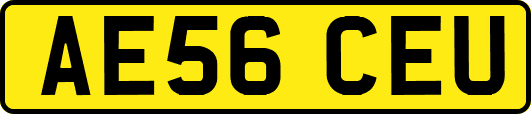 AE56 CEU